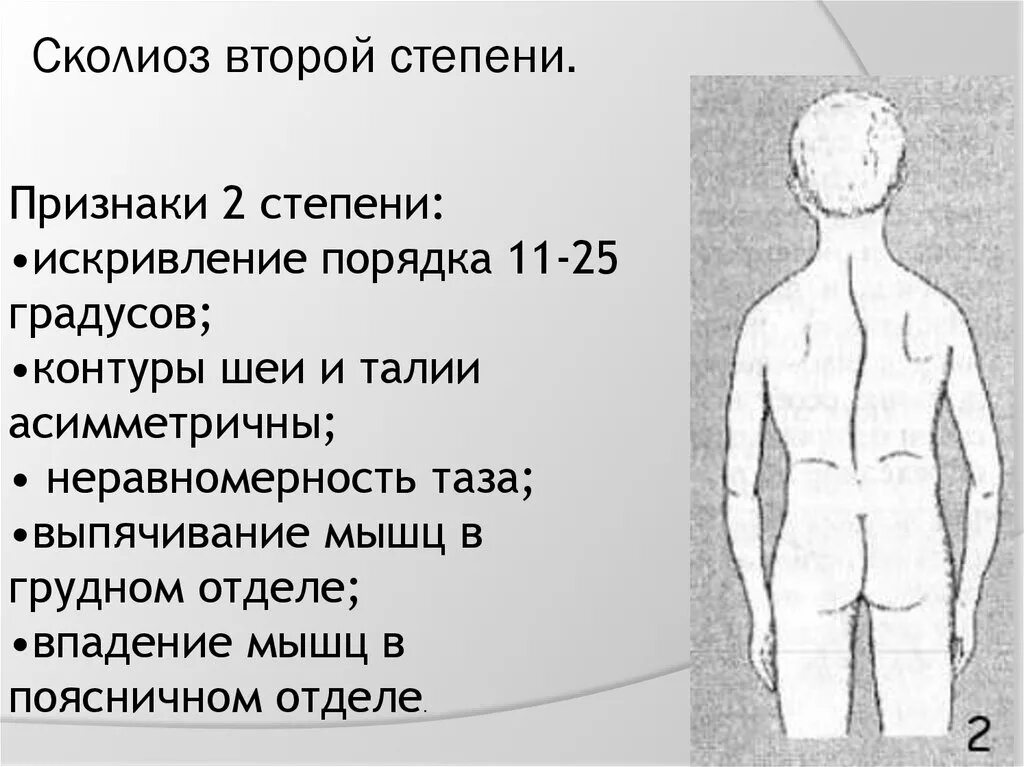 Сколиоз второй степени.

Признаки 2 степени:
•искривление порядка 11-25 градусов;
•контуры шеи и талии асимметричны;
• неравномерность таза;
•выпячивание мышц в грудном отделе;
•впадение мышц в поясничном отделе.

2